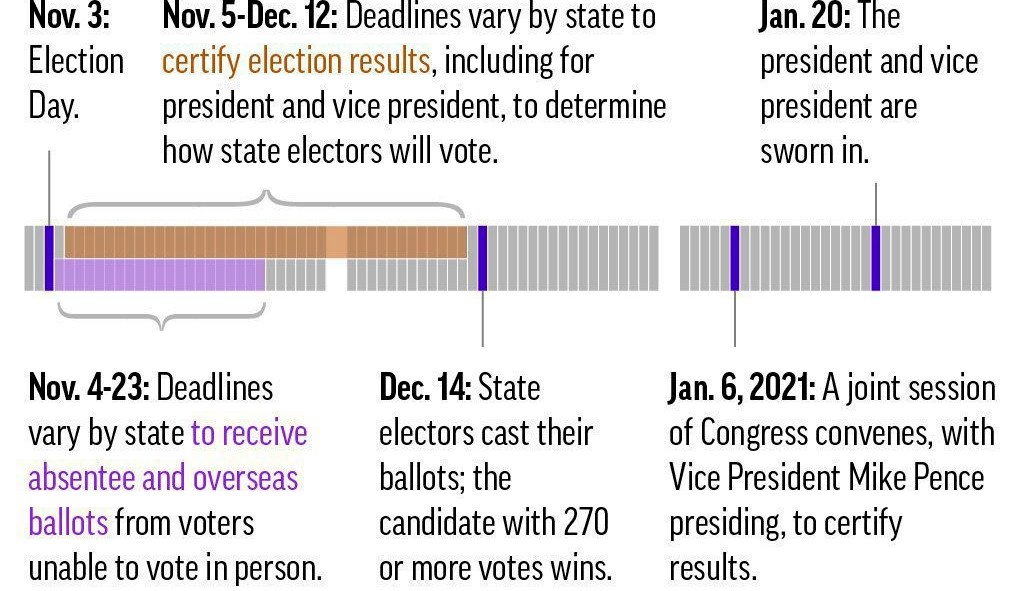 Nov. 3: Election Day.

Nov. 5-Dec. 12: Deadlines vary by state to certify election results, including for president and vice president, to determine how state electors will vote.

Jan. 20: The president and vice president are sworn in.

Nov. 4-23: Deadlines vary by state to receive absentee and overseas ballots from voters unable to vote in person.

Dec. 14: State electors cast their ballots; the candidate with 270 or more votes wins.

Jan. 6, 2021: A joint session of Congress convenes, with Vice President Mike Pence presiding, to certify results.